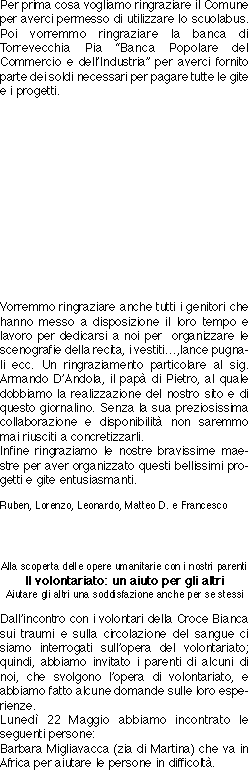 Per prima cosa vogliamo ringraziare il Comune per averci permesso di utilizzare lo scuolabus. Poi vorremmo ringraziare la banca di Torrevecchia Pia "Banca Popolare del Commercio e dell'Industria" per averci fornito parte dei soldi necessari per pagare tutte le gite e i progetti.

Vorremmo ringraziare anche tutti i genitori che hanno messo a disposizione il loro tempo e lavoro per dedicarsi a noi per organizzare le scenografie della recita, i vestiti…,lance pugnali ecc. Un ringraziamento particolare al sig. Armando D'Andola, il papà di Pietro, al quale dobbiamo la realizzazione del nostro sito e di questo giornalino. Senza la sua preziosissima collaborazione e disponibilità non saremmo mai riusciti a concretizzarli.
Infine ringraziamo le nostre bravissime maestre per aver organizzato questi bellissimi progetti e gite entusiasmanti.

Ruben, Lorenzo, Leonardo, Matteo D. e Francesco

Alla scoperta delle opere umanitarie con i nostri parenti
Il volontariato: un aiuto per gli altri
Aiutare gli altri una soddisfazione anche per se stessi

Dall'incontro con i volontari della Croce Bianca sui traumi e sulla circolazione del sangue ci siamo interrogati sull'opera del volontariato; quindi, abbiamo invitato i parenti di alcuni di noi, che svolgono l'opera di volontariato, e abbiamo fatto alcune domande sulle loro esperienze.
Lunedì 22 Maggio abbiamo incontrato le seguenti persone:
Barbara Migliavacca (zia di Martina) che va in Africa per aiutare le persone in difficoltà.